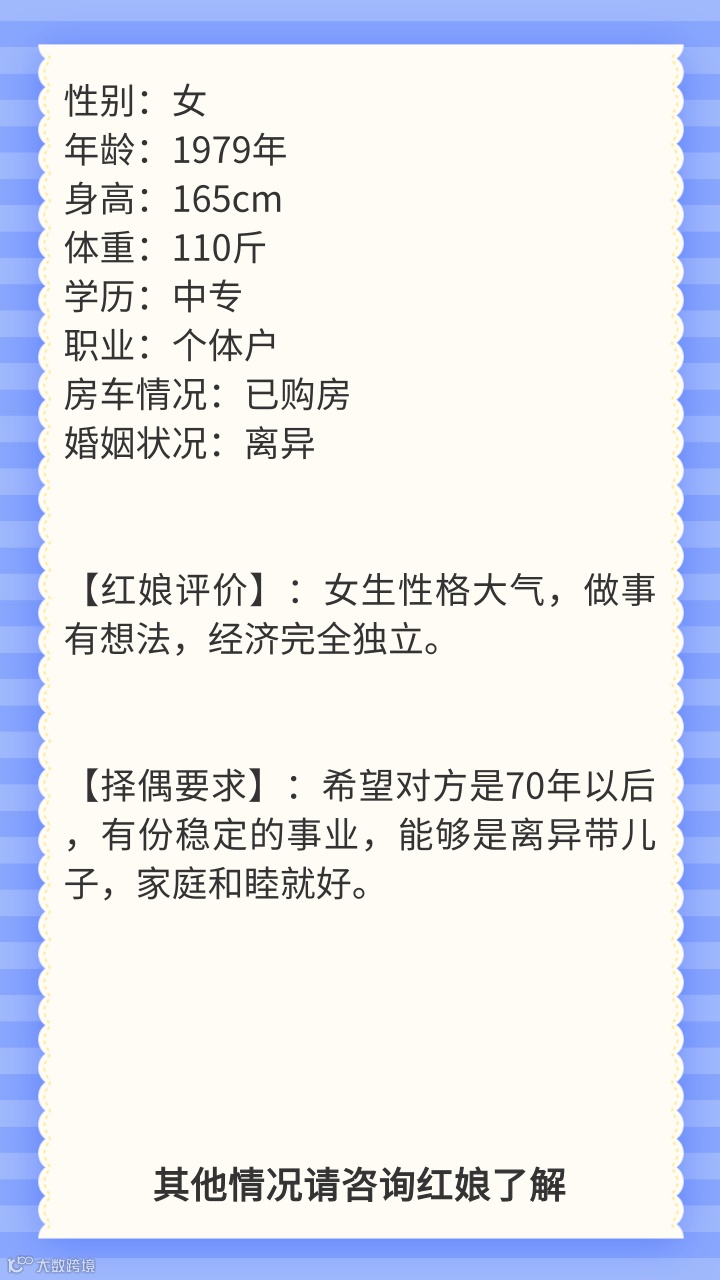 性别：女
年龄：1979年
身高：165cm
体重：110斤
学历：中专
职业：个体户
房车情况：已购房
婚姻状况：离异

【红娘评价】：女生性格大气，做事有想法，经济完全独立。

【择偶要求】：希望对方是70年以后，有份稳定的事业，能够是离异带儿子，家庭和睦就好。

其他情况请咨询红娘了解

大数跨境